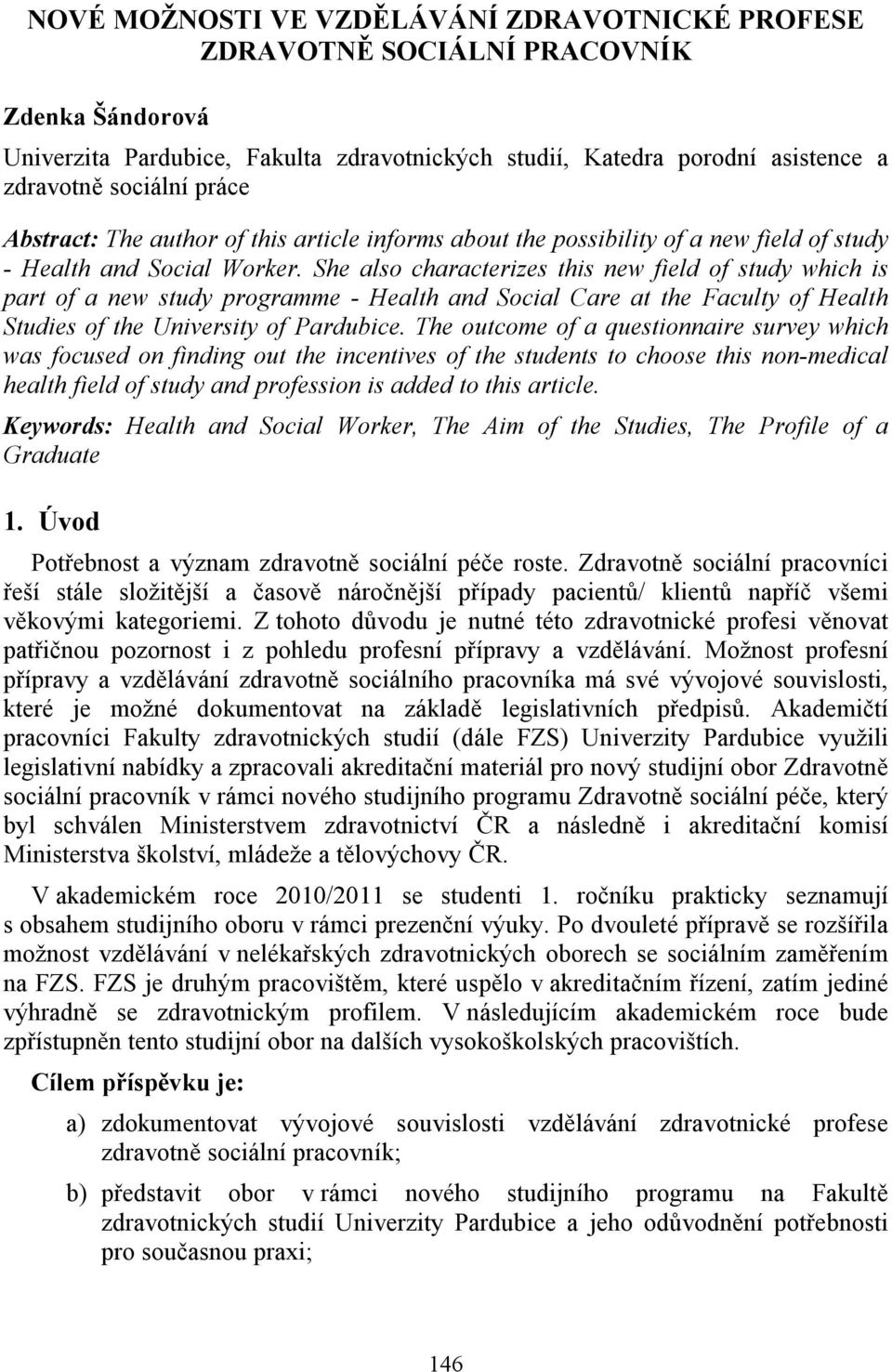 NOVÉ MOŽNOSTI VE VZDĚLÁVÁNÍ ZDRAVOTNICKÉ PROFESE ZDRAVOTNĚ SOCIÁLNÍ PRACOVNÍK

Zdenka Šándorová

Univerzita Pardubice, Fakulta zdravotnických studií, Katedra porodní asistence a zdravotně sociální práce

Abstract: The author of this article informs about the possibility of a new field of study - Health and Social Worker. She also characterizes this new field of study which is part of a new study programme - Health and Social Care at the Faculty of Health Studies of the University of Pardubice. The outcome of a questionnaire survey which was focused on finding out the incentives of the students to choose this non-medical health field of study and profession is added to this article.

Keywords: Health and Social Worker, The Aim of the Studies, The Profile of a Graduate

1. Úvod

Potřebnost a význam zdravotně sociální péče roste. Zdravotně sociální pracovníci řeší stále složitější a časově náročnější případy pacientů/ klientů napříč všemi věkovými kategoriemi. Z tohoto důvodu je nutné této zdravotnické profesi věnovat patřičnou pozornost i z pohledu profesní přípravy a vzdělávání. Možnost profesní přípravy a vzdělávání zdravotně sociálního pracovníka má své vývojové souvislosti, které je možné dokumentovat na základě legislativních předpisů. Akademičtí pracovníci Fakulty zdravotnických studií (dále FZS) Univerzity Pardubice využili legislativní nabídky a zpracovali akreditační materiál pro nový studijní obor Zdravotně sociální pracovník v rámci nového studijního programu Zdravotně sociální péče, který byl schválen Ministerstvem zdravotnictví ČR a následně i akreditační komisí Ministerstva školství, mládeže a tělovýchovy ČR.

V akademickém roce 2010/2011 se studenti 1. ročníku prakticky seznamují s obsahem studijního oboru v rámci prezenční výuky. Po dvouleté přípravě se rozšířila možnost vzdělávání v nelékařských zdravotnických oborech se sociálním zaměřením na FZS. FZS je druhým pracovištěm, které uspělo v akreditačním řízení, zatím jediné výhradně se zdravotnickým profilem. V následujícím akademickém roce bude zpřístupněn tento studijní obor na dalších vysokoškolských pracovištích.

Cílem příspěvku je:

a) zdokumentovat vývojové souvislosti vzdělávání zdravotnické profese zdravotně sociální pracovník;

b) představit obor v rámci nového studijního programu na Fakultě zdravotnických studií Univerzity Pardubice a jeho odůvodnění potřebnosti pro současnou praxi;

146